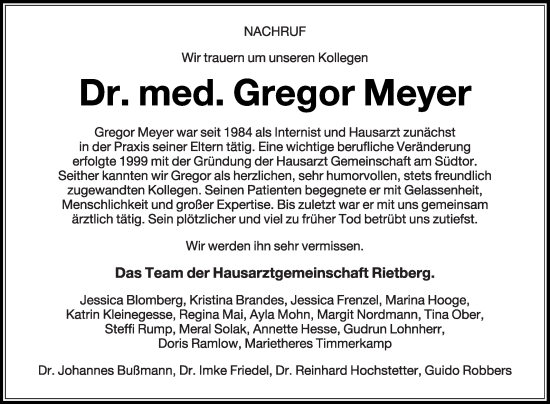 NACHRUF

Wir trauern um unseren Kollegen

Dr. med. Gregor Meyer

Gregor Meyer war seit 1984 als Internist und Hausarzt zunächst in der Praxis seiner Eltern tätig. Eine wichtige berufliche Veränderung erfolgte 1999 mit der Gründung der Hausarzt Gemeinschaft am Südtor. Seither kannten wir Gregor als herzlichen, sehr humorvollen, stets freundlich zugewandten Kollegen. Seinen Patienten begegnete er mit Gelassenheit, Menschlichkeit und großer Expertise. Bis zuletzt war er mit uns gemeinsam ärztlich tätig. Sein plötzlicher und viel zu früher Tod betrübt uns zutiefst.

Wir werden ihn sehr vermissen.

Das Team der Hausarztgemeinschaft Rietberg.

Jessica Blomberg, Kristina Brandes, Jessica Frenzel, Marina Hooge, Katrin Kleinegesse, Regina Mai, Ayla Mohn, Margit Nordmann, Tina Ober, Steffi Rump, Meral Solak, Annette Hesse, Gudrun Lohnherr, Doris Ramlow, Marietheres Timmerkamp

Dr. Johannes Bußmann, Dr. Imke Friedel, Dr. Reinhard Hochstetter, Guido Robbers